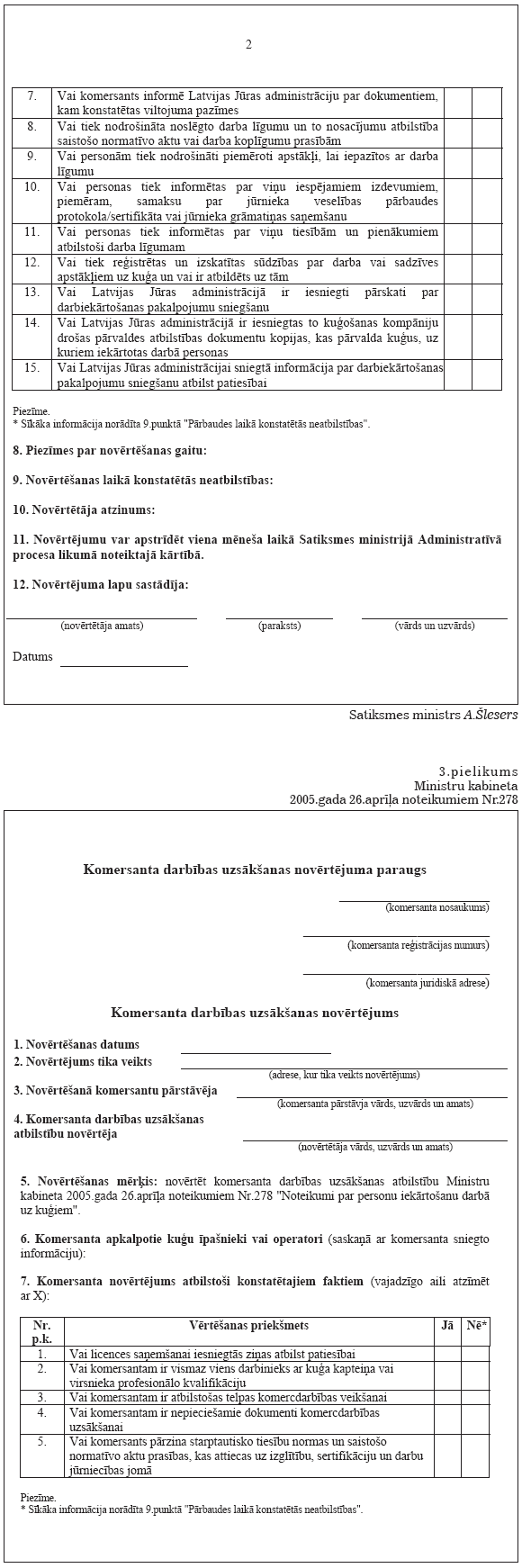 2

| 7. | Vai komersants informē Latvijas Jūras administrāciju par dokumentiem, kam konstatētas viltojuma pazīmes | | |
|---|---|---|---|
| 8. | Vai tiek nodrošināta noslēgto darba līgumu un to nosacījumu atbilstība saistošo normatīvo aktu vai darba koplīgumu prasībām | | |
| 9. | Vai personām tiek nodrošināti piemēroti apstākļi, lai iepazītos ar darba līgumu | | |
| 10. | Vai personas tiek informētas par viņu iespējamiem izdevumiem, piemēram, samaksu par jūrnieka veselības pārbaudes protokola/sertifikāta vai jūrnieka grāmatiņas saņemšanu | | |
| 11. | Vai personas tiek informētas par viņu tiesībām un pienākumiem atbilstoši darba līgumam | | |
| 12. | Vai tiek reģistrētas un izskatītas sūdzības par darba vai sadzīves apstākļiem uz kuģa un vai ir atbildēts uz tām | | |
| 13. | Vai Latvijas Jūras administrācijā ir iesniegti pārskati par darbiekārtošanas pakalpojumu sniegšanu | | |
| 14. | Vai Latvijas Jūras administrācijā ir iesniegtas to kuģošanas kompāniju drošas pārvaldes atbilstības dokumentu kopijas, kas pārvalda kuģus, uz kuriem iekārtotas darbā personas | | |
| 15. | Vai Latvijas Jūras administrācijai sniegtā informācija par darbiekārtošanas pakalpojumu sniegšanu atbilst patiesībai | | |

Piezīme.
* Sīkāka informācija norādīta 9.punktā "Pārbaudes laikā konstatētās neatbilstības".

8. Piezīmes par novērtēšanas gaitu:

9. Novērtēšanas laikā konstatētās neatbilstības:

10. Novērtētāja atzinums:

11. Novērtējumu var apstrīdēt viena mēneša laikā Satiksmes ministrijā Administratīvā procesa likumā noteiktajā kārtībā.

12. Novērtējuma lapu sastādīja:

(novērtētāja amats) (paraksts) (vārds un uzvārds)

Datums

Satiksmes ministrs A.Šlesers

3.pielikums
Ministru kabineta
2005.gada 26.aprīļa noteikumiem Nr.278

Komersanta darbības uzsākšanas novērtējuma paraugs

(komersanta nosaukums)

(komersanta reģistrācijas numurs)

(komersanta juridiskā adrese)

Komersanta darbības uzsākšanas novērtējums

1. Novērtēšanas datums
2. Novērtējums tika veikts
(adrese, kur tika veikts novērtējums)
3. Novērtēšanā komersantu pārstāvēja
(komersanta pārstāvja vārds, uzvārds un amats)
4. Komersanta darbības uzsākšanas atbilstību novērtēja
(novērtētāja vārds, uzvārds un amats)

5. Novērtēšanas mērķis: novērtēt komersanta darbības uzsākšanas atbilstību Ministru kabineta 2005.gada 26.aprīļa noteikumiem Nr.278 "Noteikumi par personu iekārtošanu darbā uz kuģiem".

6. Komersanta apkalpotie kuģu īpašnieki vai operatori (saskaņā ar komersanta sniegto informāciju):

7. Komersanta novērtējums atbilstoši konstatētajiem faktiem (vajadzīgo aili atzīmēt ar X):

| Nr. p.k. | Vērtēšanas priekšmets | Jā | Nē* |
|---|---|---|---|
| 1. | Vai licences saņemšanai iesniegtās ziņas atbilst patiesībai | | |
| 2. | Vai komersantam ir vismaz viens darbinieks ar kuģa kapteiņa vai virsnieka profesionālo kvalifikāciju | | |
| 3. | Vai komersantam ir atbilstošas telpas komercdarbības veikšanai | | |
| 4. | Vai komersantam ir nepieciešamie dokumenti komercdarbības uzsākšanai | | |
| 5. | Vai komersants pārzina starptautisko tiesību normas un saistošo normatīvo aktu prasības, kas attiecas uz izglītību, sertifikāciju un darbu jūrniecības jomā | | |

Piezīme.
* Sīkāka informācija norādīta 9.punktā "Pārbaudes laikā konstatētās neatbilstības".